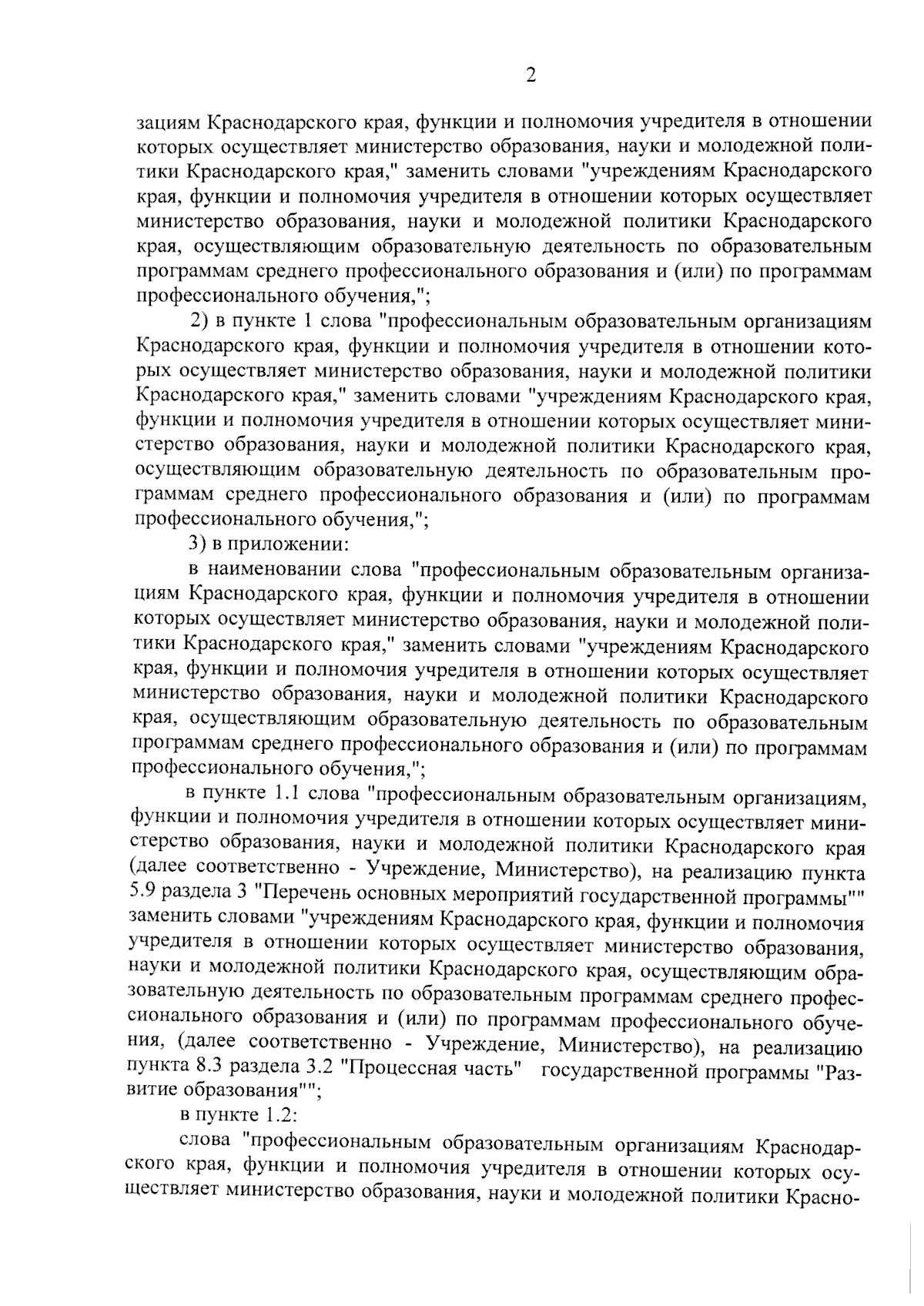 2

зациям Краснодарского края, функции и полномочия учредителя в отношении которых осуществляет министерство образования, науки и молодежной политики Краснодарского края," заменить словами "учреждениям Краснодарского края, функции и полномочия учредителя в отношении которых осуществляет министерство образования, науки и молодежной политики Краснодарского края, осуществляющим образовательную деятельность по образовательным программам среднего профессионального образования и (или) по программам профессионального обучения,";

2) в пункте 1 слова "профессиональным образовательным организациям Краснодарского края, функции и полномочия учредителя в отношении которых осуществляет министерство образования, науки и молодежной политики Краснодарского края," заменить словами "учреждениям Краснодарского края, функции и полномочия учредителя в отношении которых осуществляет министерство образования, науки и молодежной политики Краснодарского края, осуществляющим образовательную деятельность по образовательным программам среднего профессионального образования и (или) по программам профессионального обучения,";

3) в приложении:

в наименовании слова "профессиональным образовательным организациям Краснодарского края, функции и полномочия учредителя в отношении которых осуществляет министерство образования, науки и молодежной политики Краснодарского края," заменить словами "учреждениям Краснодарского края, функции и полномочия учредителя в отношении которых осуществляет министерство образования, науки и молодежной политики Краснодарского края, осуществляющим образовательную деятельность по образовательным программам среднего профессионального образования и (или) по программам профессионального обучения,";

в пункте 1.1 слова "профессиональным образовательным организациям, функции и полномочия учредителя в отношении которых осуществляет министерство образования, науки и молодежной политики Краснодарского края (далее соответственно - Учреждение, Министерство), на реализацию пункта 5.9 раздела 3 "Перечень основных мероприятий государственной программы"" заменить словами "учреждениям Краснодарского края, функции и полномочия учредителя в отношении которых осуществляет министерство образования, науки и молодежной политики Краснодарского края, осуществляющим образовательную деятельность по образовательным программам среднего профессионального образования и (или) по программам профессионального обучения, (далее соответственно - Учреждение, Министерство), на реализацию пункта 8.3 раздела 3.2 "Процессная часть" государственной программы "Развитие образования"";

в пункте 1.2:

слова "профессиональным образовательным организациям Краснодарского края, функции и полномочия учредителя в отношении которых осуществляет министерство образования, науки и молодежной политики Красно-